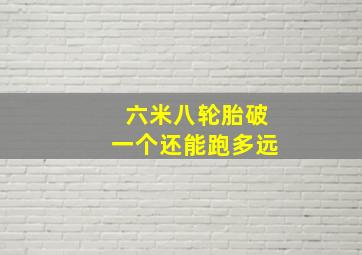 六米八轮胎破
一个还能跑多远